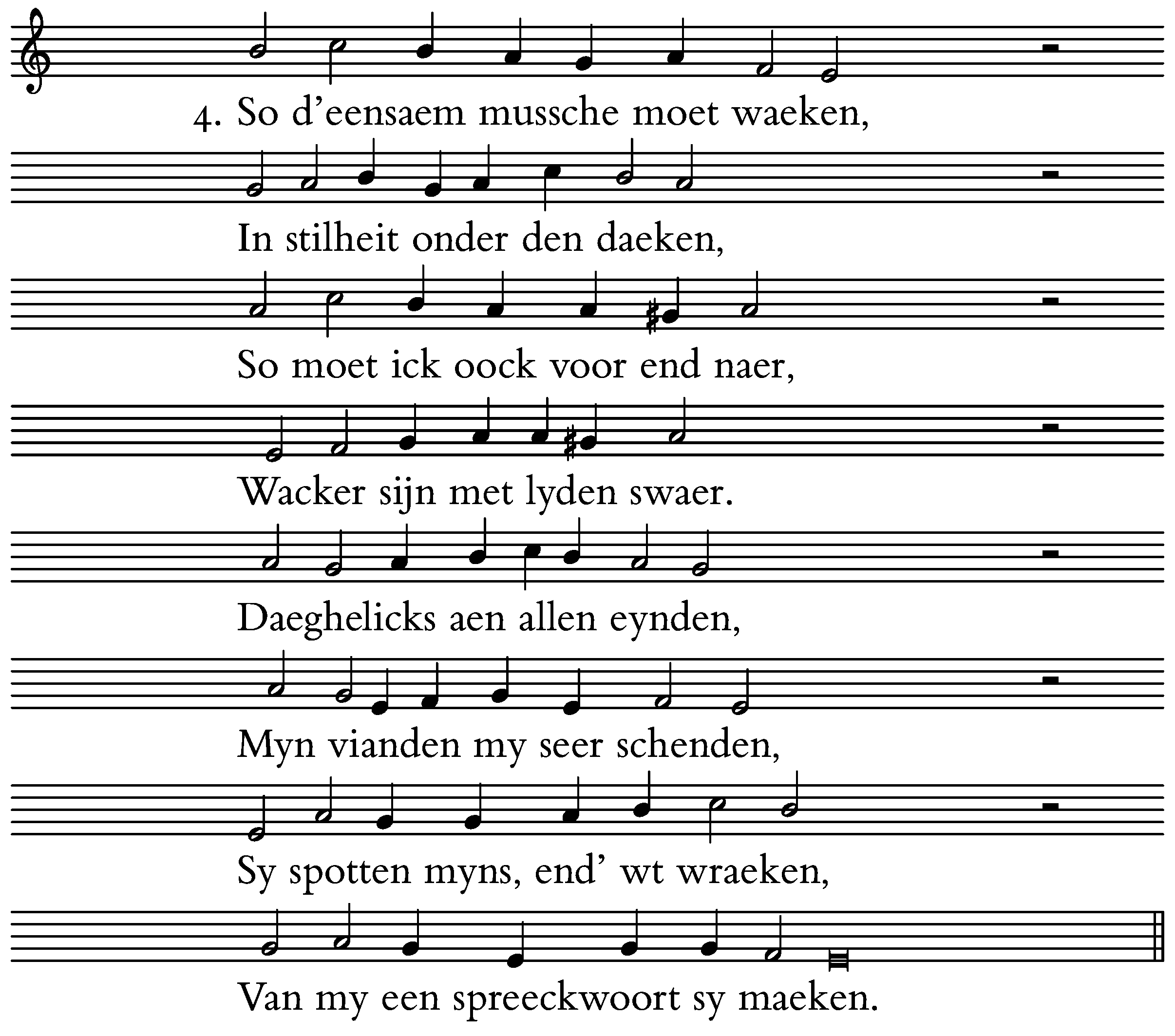 4. So d'eensaem mussche moet waeken,

In stilheit onder den daeken,

So moet ick oock voor end naer,

Wacker sijn met lyden swaer.

Daeghelicks aen allen eynden,

Myn vianden my seer schenden,

Sy spotten myns, end' wt wraeken,

Van my een spreeckwoort sy maeken.